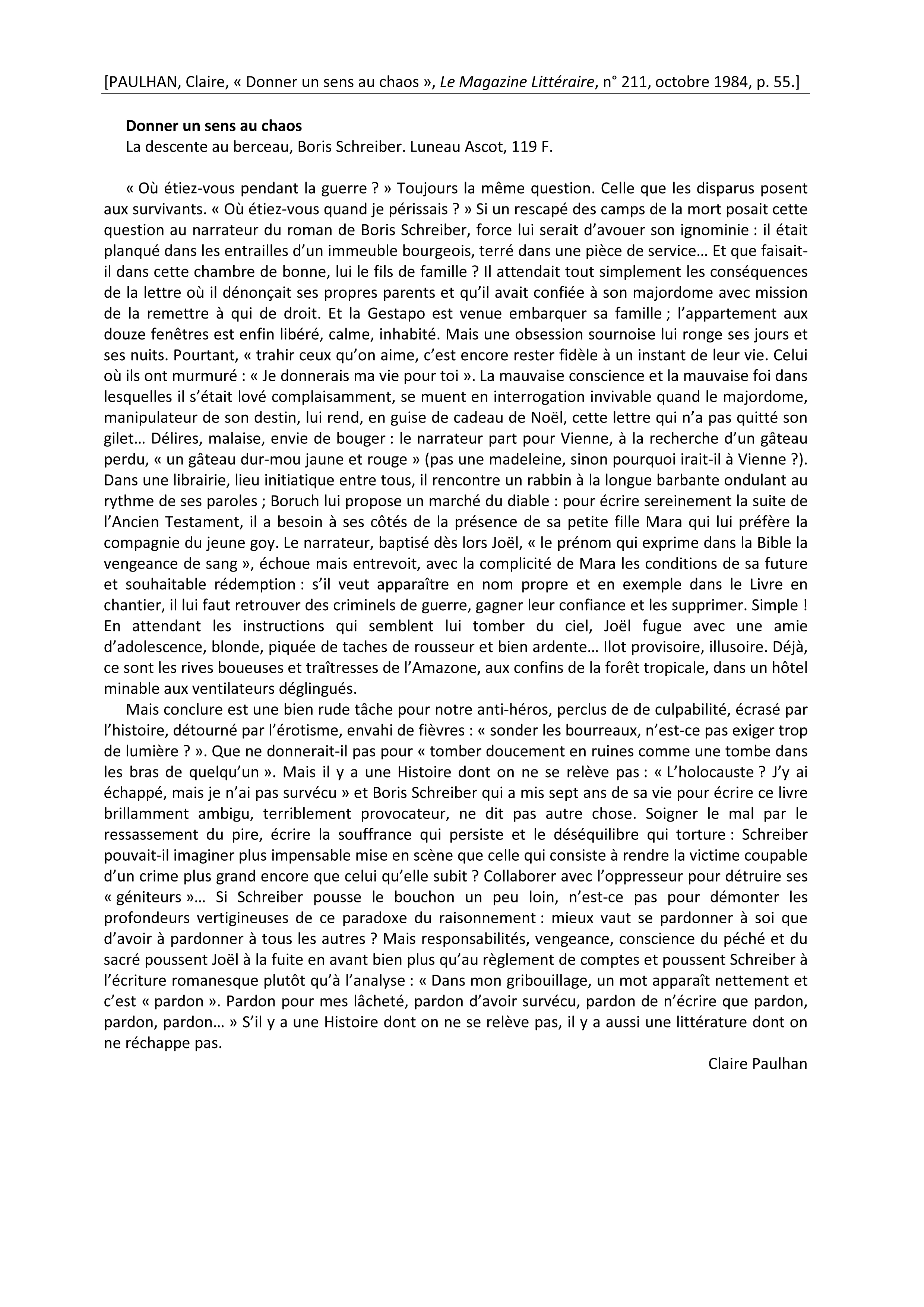 [PAULHAN, Claire, « Donner un sens au chaos », Le Magazine Littéraire, n° 211, octobre 1984, p. 55.]

Donner un sens au chaos
La descente au berceau, Boris Schreiber. Luneau Ascot, 119 F.

« Où étiez-vous pendant la guerre ? » Toujours la même question. Celle que les disparus posent aux survivants. « Où étiez-vous quand je périssais ? » Si un rescapé des camps de la mort posait cette question au narrateur du roman de Boris Schreiber, force lui serait d'avouer son ignominie : il était planqué dans les entrailles d'un immeuble bourgeois, terré dans une pièce de service… Et que faisait-il dans cette chambre de bonne, lui le fils de famille ? Il attendait tout simplement les conséquences de la lettre où il dénonçait ses propres parents et qu'il avait confiée à son majordome avec mission de la remettre à qui de droit. Et la Gestapo est venue embarquer sa famille ; l'appartement aux douze fenêtres est enfin libéré, calme, inhabité. Mais une obsession sournoise lui ronge ses jours et ses nuits. Pourtant, « trahir ceux qu'on aime, c'est encore rester fidèle à un instant de leur vie. Celui où ils ont murmuré : « Je donnerais ma vie pour toi ». La mauvaise conscience et la mauvaise foi dans lesquelles il s'était lové complaisamment, se muent en interrogation invivable quand le majordome, manipulateur de son destin, lui rend, en guise de cadeau de Noël, cette lettre qui n'a pas quitté son gilet… Délires, malaise, envie de bouger : le narrateur part pour Vienne, à la recherche d'un gâteau perdu, « un gâteau dur-mou jaune et rouge » (pas une madeleine, sinon pourquoi irait-il à Vienne ?). Dans une librairie, lieu initiatique entre tous, il rencontre un rabbin à la longue barbante ondulant au rythme de ses paroles ; Boruch lui propose un marché du diable : pour écrire sereinement la suite de l'Ancien Testament, il a besoin à ses côtés de la présence de sa petite fille Mara qui lui préfère la compagnie du jeune goy. Le narrateur, baptisé dès lors Joël, « le prénom qui exprime dans la Bible la vengeance de sang », échoue mais entrevoit, avec la complicité de Mara les conditions de sa future et souhaitable rédemption : s'il veut apparaître en nom propre et en exemple dans le Livre en chantier, il lui faut retrouver des criminels de guerre, gagner leur confiance et les supprimer. Simple ! En attendant les instructions qui semblent lui tomber du ciel, Joël fugue avec une amie d'adolescence, blonde, piquée de taches de rousseur et bien ardente… Ilot provisoire, illusoire. Déjà, ce sont les rives boueuses et traîtresses de l'Amazone, aux confins de la forêt tropicale, dans un hôtel minable aux ventilateurs déglingués.

Mais conclure est une bien rude tâche pour notre anti-héros, perclus de de culpabilité, écrasé par l'histoire, détourné par l'érotisme, envahi de fièvres : « sonder les bourreaux, n'est-ce pas exiger trop de lumière ? ». Que ne donnerait-il pas pour « tomber doucement en ruines comme une tombe dans les bras de quelqu'un ». Mais il y a une Histoire dont on ne se relève pas : « L'holocauste ? J'y ai échappé, mais je n'ai pas survécu » et Boris Schreiber qui a mis sept ans de sa vie pour écrire ce livre brillamment ambigu, terriblement provocateur, ne dit pas autre chose. Soigner le mal par le ressassement du pire, écrire la souffrance qui persiste et le déséquilibre qui torture : Schreiber pouvait-il imaginer plus impensable mise en scène que celle qui consiste à rendre la victime coupable d'un crime plus grand encore que celui qu'elle subit ? Collaborer avec l'oppresseur pour détruire ses « géniteurs »… Si Schreiber pousse le bouchon un peu loin, n'est-ce pas pour démonter les profondeurs vertigineuses de ce paradoxe du raisonnement : mieux vaut se pardonner à soi que d'avoir à pardonner à tous les autres ? Mais responsabilités, vengeance, conscience du péché et du sacré poussent Joël à la fuite en avant bien plus qu'au règlement de comptes et poussent Schreiber à l'écriture romanesque plutôt qu'à l'analyse : « Dans mon gribouillage, un mot apparaît nettement et c'est « pardon ». Pardon pour mes lâcheté, pardon d'avoir survécu, pardon de n'écrire que pardon, pardon, pardon… » S'il y a une Histoire dont on ne se relève pas, il y a aussi une littérature dont on ne réchappe pas.

Claire Paulhan